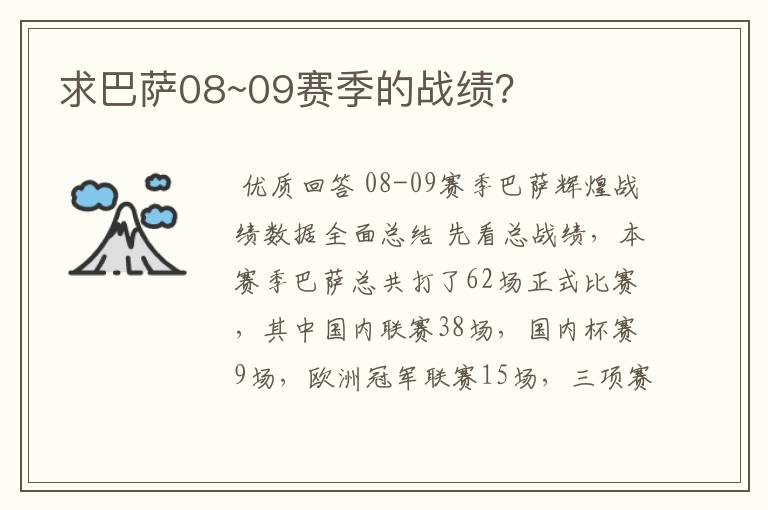 求巴萨08~09赛季的战绩?

优质回答 08-09赛季巴萨辉煌战绩数据全面总结 先看总战绩，本赛季巴萨总共打了62场正式比赛，其中国内联赛38场，国内杯赛9场，欧洲冠军联赛15场，三项赛